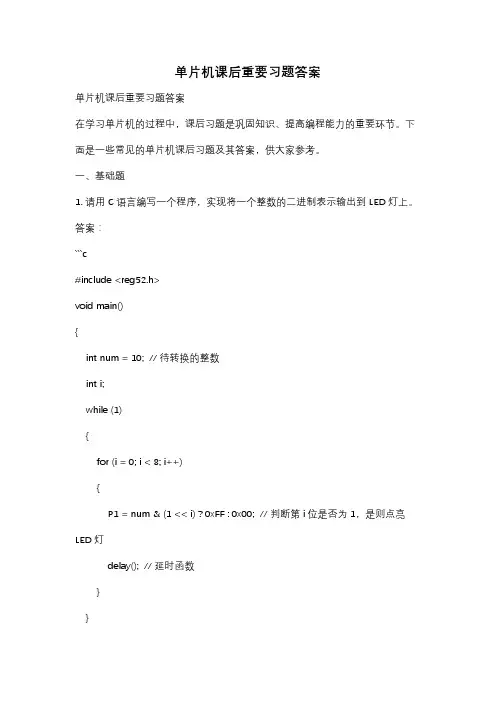 单片机课后重要习题答案

单片机课后重要习题答案

在学习单片机的过程中，课后习题是巩固知识、提高编程能力的重要环节。下面是一些常见的单片机课后习题及其答案，供大家参考。

一、基础题

1. 请用 C 语言编写一个程序，实现将一个整数的二进制表示输出到 LED 灯上。

答案：

```c

#include <reg52.h>

void main()

{

int num = 10; // 待转换的整数

int i;

while (1)

{

for (i = 0; i < 8; i++)

{

P1 = num & (1 << i) ? 0xFF : 0x00; // 判断第 i 位是否为 1，是则点亮 LED 灯

delay(); // 延时函数

}

}